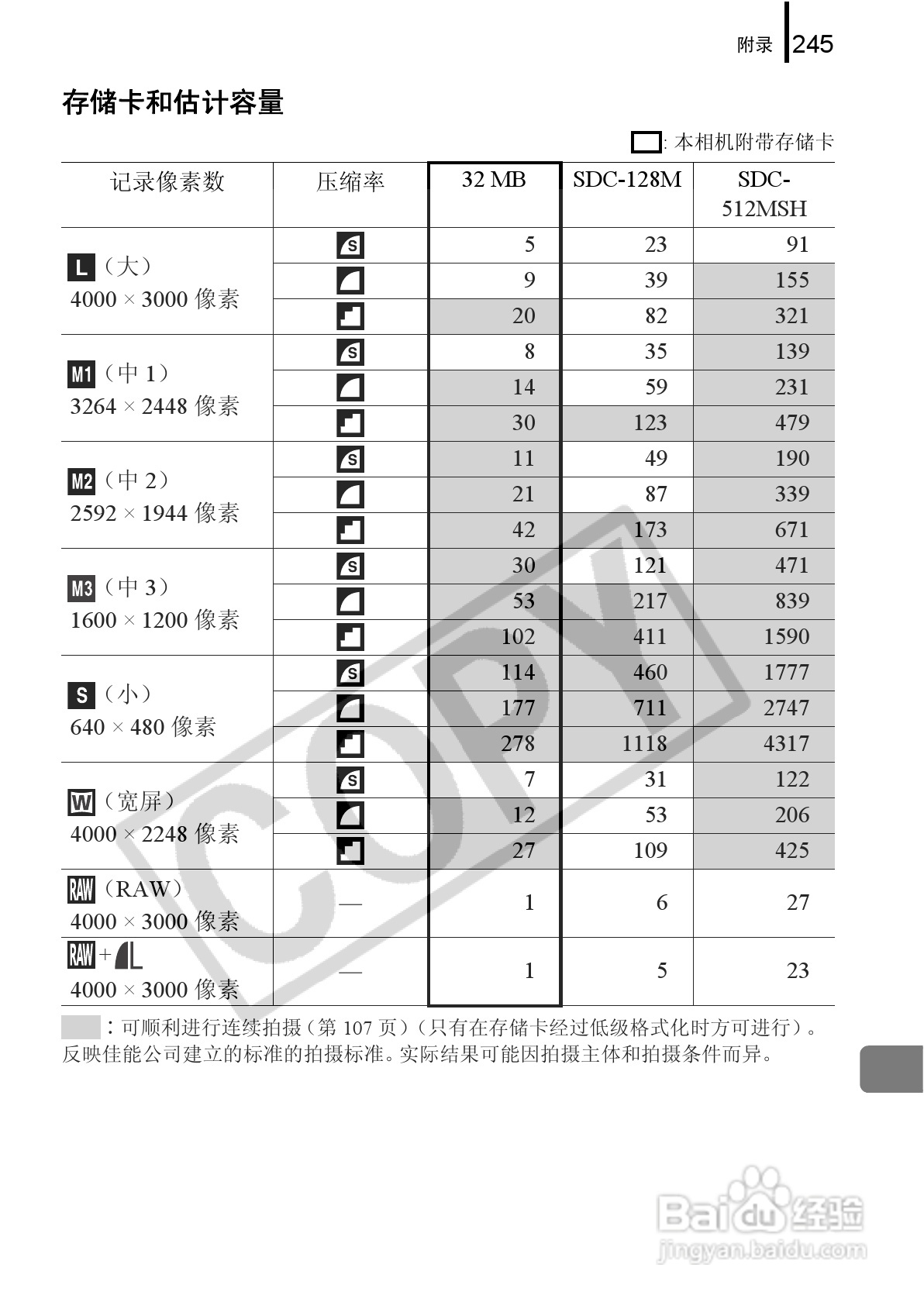 附录 245

存储卡和估计容量

: 本相机附带存储卡

| 记录像素数 | 压缩率 | 32 MB | SDC-128M | SDC-512MSH |
|---|---|---|---|---|
| L（大） 4000 × 3000 像素 | S | 5 | 23 | 91 |
| | | 9 | 39 | 155 |
| | | 20 | 82 | 321 |
| M1（中 1） 3264 × 2448 像素 | S | 8 | 35 | 139 |
| | | 14 | 59 | 231 |
| | | 30 | 123 | 479 |
| M2（中 2） 2592 × 1944 像素 | S | 11 | 49 | 190 |
| | | 21 | 87 | 339 |
| | | 42 | 173 | 671 |
| M3（中 3） 1600 × 1200 像素 | S | 30 | 121 | 471 |
| | | 53 | 217 | 839 |
| | | 102 | 411 | 1590 |
| S（小） 640 × 480 像素 | S | 114 | 460 | 1777 |
| | | 177 | 711 | 2747 |
| | | 278 | 1118 | 4317 |
| W（宽屏） 4000 × 2248 像素 | S | 7 | 31 | 122 |
| | | 12 | 53 | 206 |
| | | 27 | 109 | 425 |
| RAW（RAW） 4000 × 3000 像素 | — | 1 | 6 | 27 |
| RAW + L 4000 × 3000 像素 | — | 1 | 5 | 23 |

：可顺利进行连续拍摄（第 107 页）（只有在存储卡经过低级格式化时方可进行）。
反映佳能公司建立的标准的拍摄标准。实际结果可能因拍摄主体和拍摄条件而异。

COPY

Baidu 经验
jingyan.baidu.com